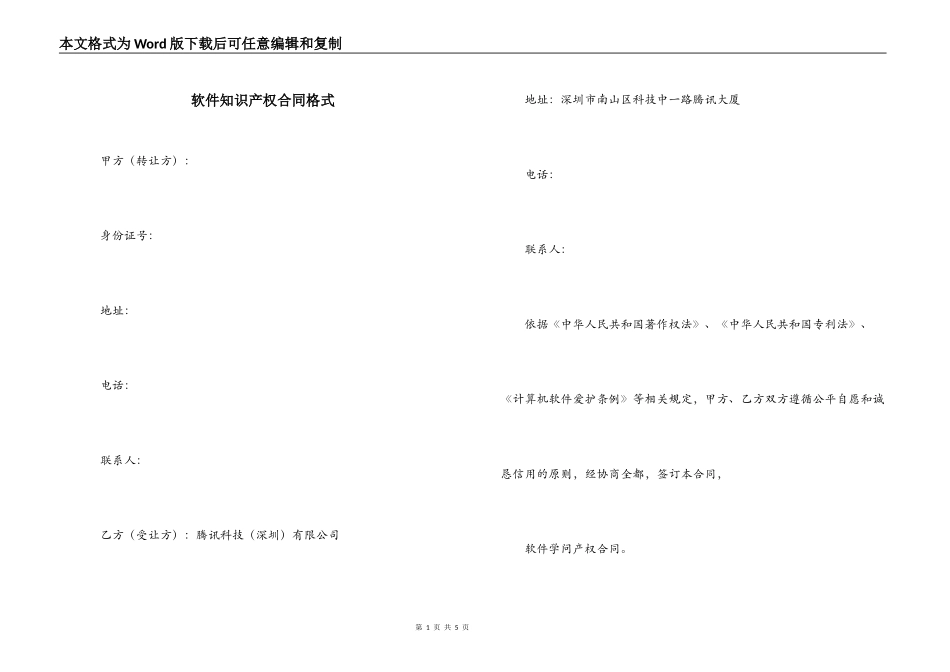 本文格式为Word版下载后可任意编辑和复制

软件知识产权合同格式

甲方（转让方）：

身份证号：

地址：

电话：

联系人：

乙方（受让方）：腾讯科技（深圳）有限公司

地址：深圳市南山区科技中一路腾讯大厦

电话：

联系人：

依据《中华人民共和国著作权法》、《中华人民共和国专利法》、《计算机软件爱护条例》等相关规定，甲方、乙方双方遵循公平自愿和诚恳信用的原则，经协商全都，签订本合同，

软件学问产权合同。

第 1 页 共 5 页